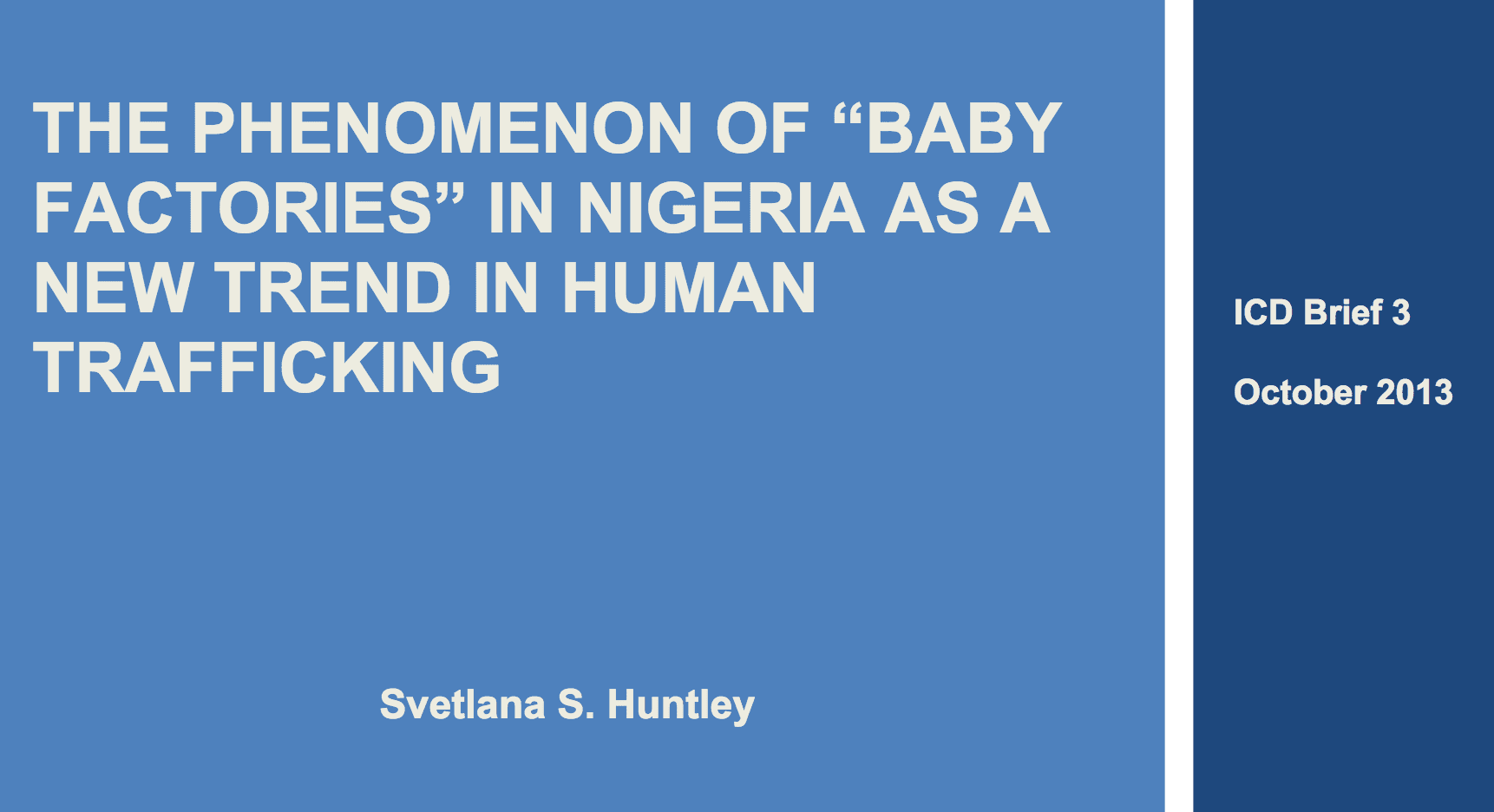 THE PHENOMENON OF “BABY FACTORIES” IN NIGERIA AS A NEW TREND IN HUMAN TRAFFICKING

Svetlana S. Huntley

ICD Brief 3

October 2013